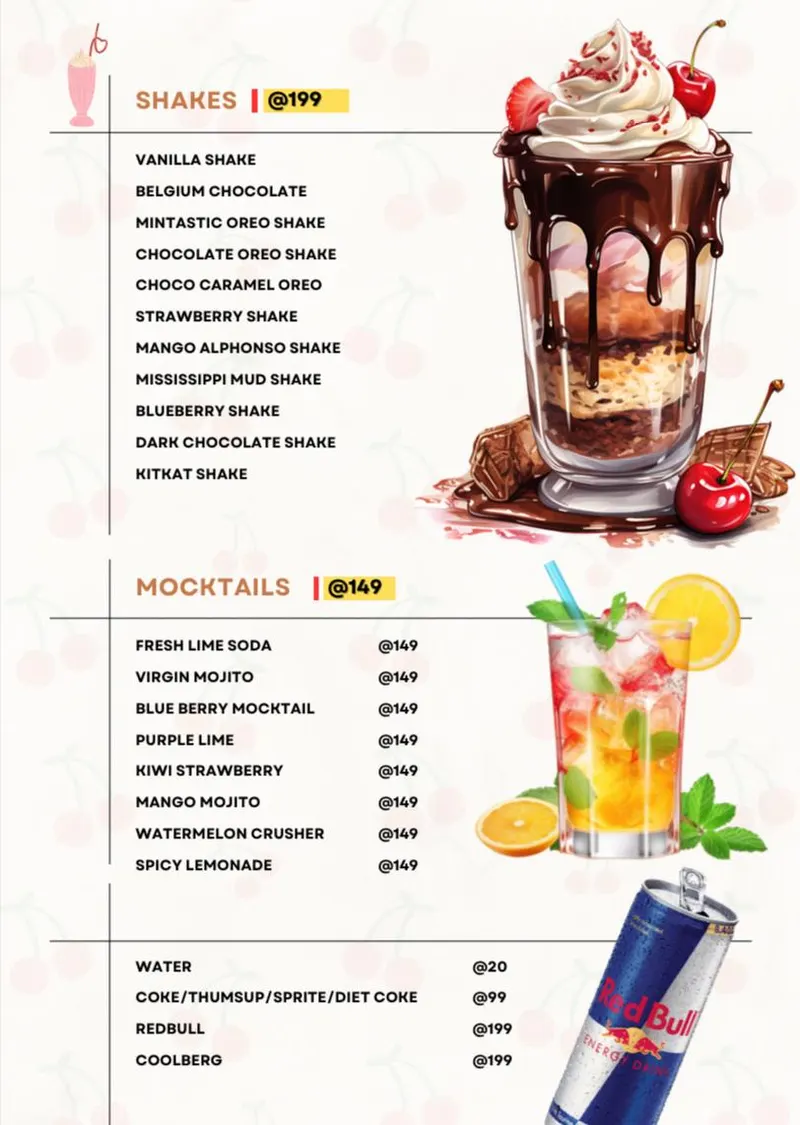 SHAKES @199

VANILLA SHAKE
BELGIUM CHOCOLATE
MINTASTIC OREO SHAKE
CHOCOLATE OREO SHAKE
CHOCO CARAMEL OREO
STRAWBERRY SHAKE
MANGO ALPHONSO SHAKE
MISSISSIPPI MUD SHAKE
BLUEBERRY SHAKE
DARK CHOCOLATE SHAKE
KITKAT SHAKE

MOCKTAILS @149

| | |
|---|---|
| FRESH LIME SODA | @149 |
| VIRGIN MOJITO | @149 |
| BLUE BERRY MOCKTAIL | @149 |
| PURPLE LIME | @149 |
| KIWI STRAWBERRY | @149 |
| MANGO MOJITO | @149 |
| WATERMELON CRUSHER | @149 |
| SPICY LEMONADE | @149 |

| | |
|---|---|
| WATER | @20 |
| COKE/THUMSUP/SPRITE/DIET COKE | @99 |
| REDBULL | @199 |
| COOLBERG | @199 |

Red Bull
ENERGY DRINK